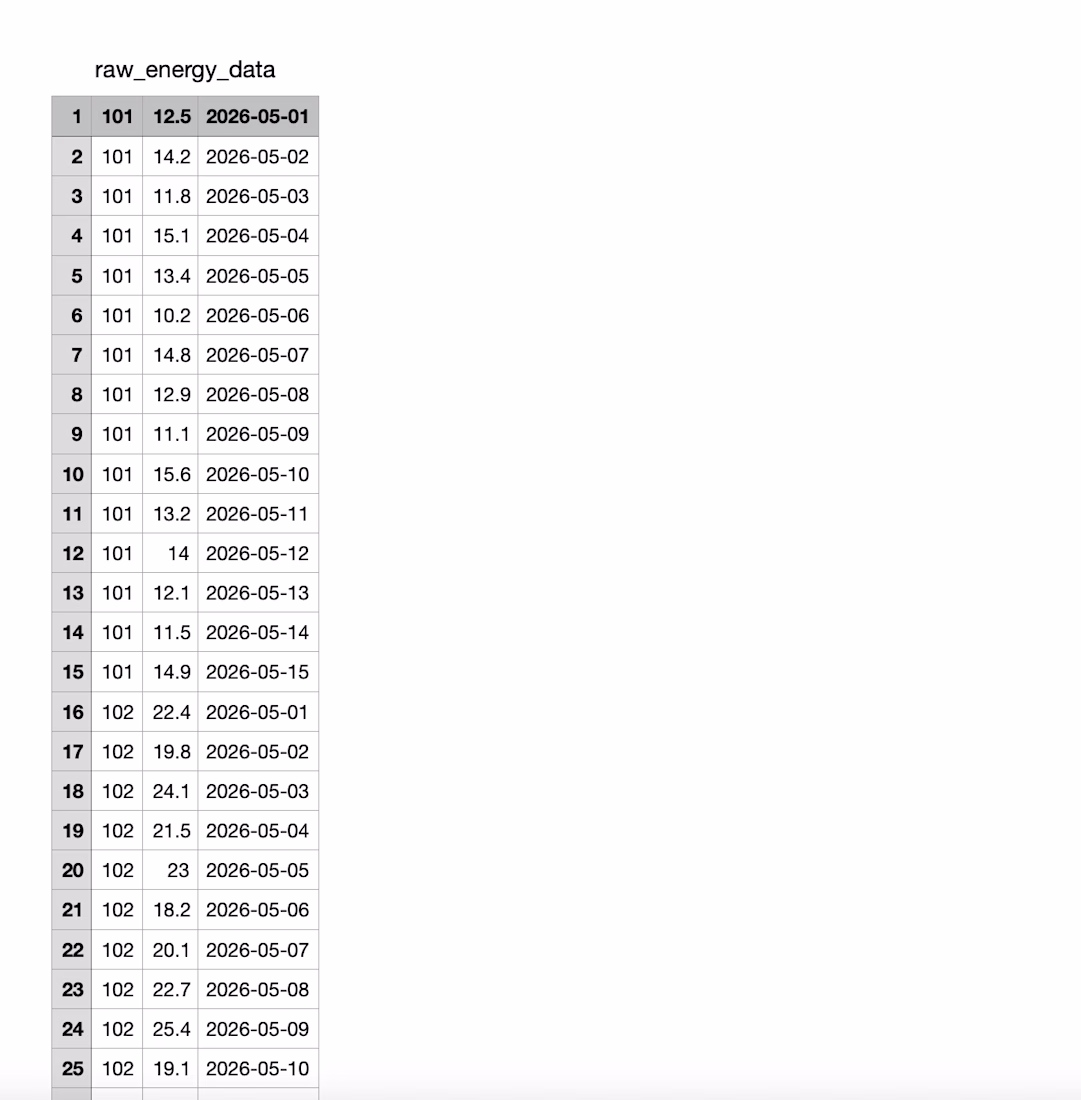 raw_energy_data

| 1 | 101 | 12.5 | 2026-05-01 |
|---|---|---|---|
| 2 | 101 | 14.2 | 2026-05-02 |
| 3 | 101 | 11.8 | 2026-05-03 |
| 4 | 101 | 15.1 | 2026-05-04 |
| 5 | 101 | 13.4 | 2026-05-05 |
| 6 | 101 | 10.2 | 2026-05-06 |
| 7 | 101 | 14.8 | 2026-05-07 |
| 8 | 101 | 12.9 | 2026-05-08 |
| 9 | 101 | 11.1 | 2026-05-09 |
| 10 | 101 | 15.6 | 2026-05-10 |
| 11 | 101 | 13.2 | 2026-05-11 |
| 12 | 101 | 14 | 2026-05-12 |
| 13 | 101 | 12.1 | 2026-05-13 |
| 14 | 101 | 11.5 | 2026-05-14 |
| 15 | 101 | 14.9 | 2026-05-15 |
| 16 | 102 | 22.4 | 2026-05-01 |
| 17 | 102 | 19.8 | 2026-05-02 |
| 18 | 102 | 24.1 | 2026-05-03 |
| 19 | 102 | 21.5 | 2026-05-04 |
| 20 | 102 | 23 | 2026-05-05 |
| 21 | 102 | 18.2 | 2026-05-06 |
| 22 | 102 | 20.1 | 2026-05-07 |
| 23 | 102 | 22.7 | 2026-05-08 |
| 24 | 102 | 25.4 | 2026-05-09 |
| 25 | 102 | 19.1 | 2026-05-10 |